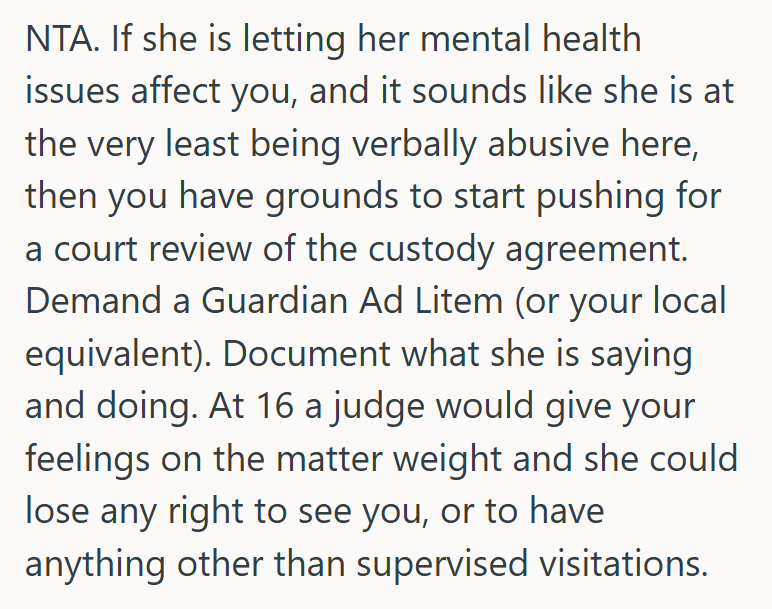 NTA. If she is letting her mental health issues affect you, and it sounds like she is at the very least being verbally abusive here, then you have grounds to start pushing for a court review of the custody agreement. Demand a Guardian Ad Litem (or your local equivalent). Document what she is saying and doing. At 16 a judge would give your feelings on the matter weight and she could lose any right to see you, or to have anything other than supervised visitations.